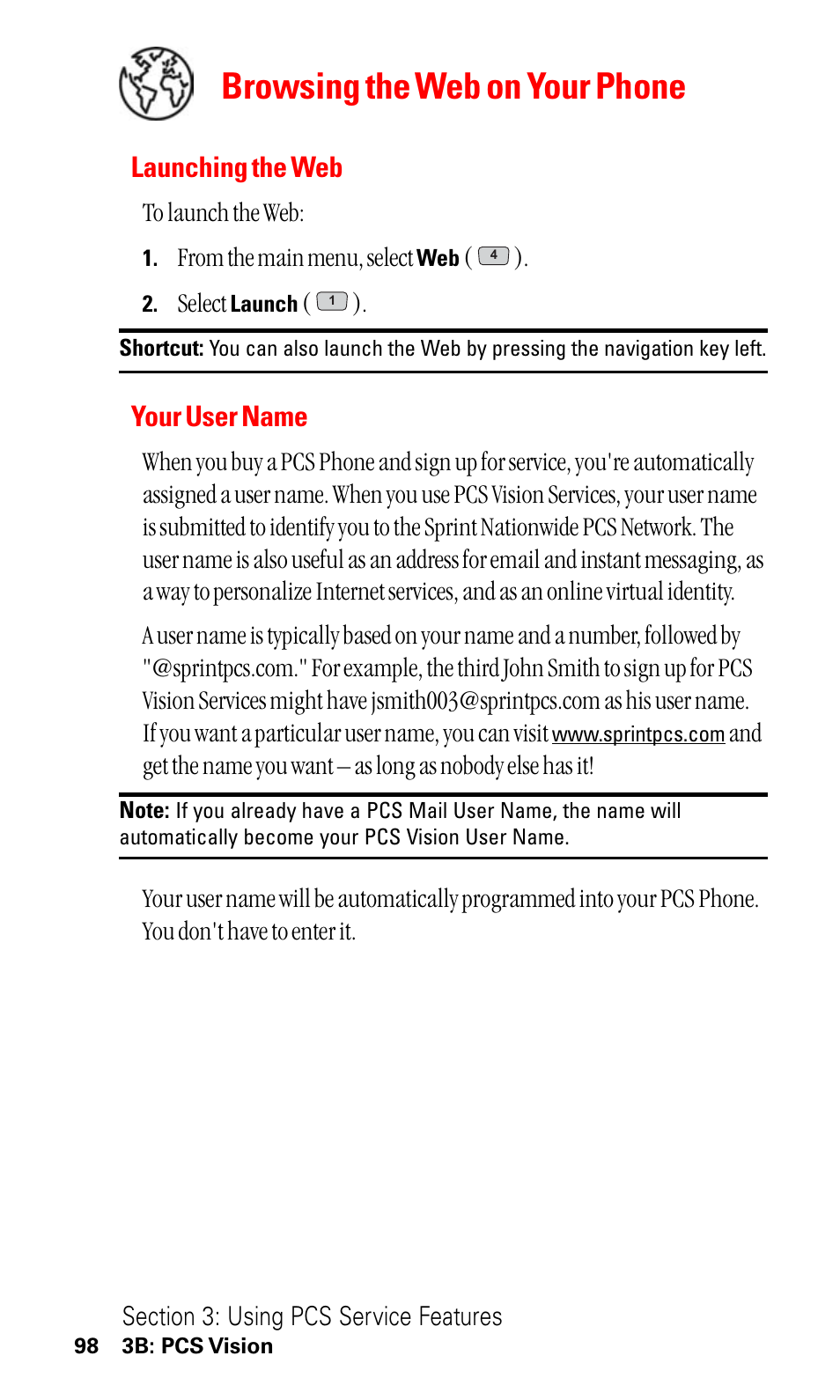 Browsing the Web on Your Phone

Launching the Web

To launch the Web:

1. From the main menu, select Web ( 4 ).

2. Select Launch ( 1 ).

Shortcut: You can also launch the Web by pressing the navigation key left.

Your User Name

When you buy a PCS Phone and sign up for service, you're automatically assigned a user name. When you use PCS Vision Services, your user name is submitted to identify you to the Sprint Nationwide PCS Network. The user name is also useful as an address for email and instant messaging, as a way to personalize Internet services, and as an online virtual identity.

A user name is typically based on your name and a number, followed by "@sprintpcs.com." For example, the third John Smith to sign up for PCS Vision Services might have jsmith003@sprintpcs.com as his user name. If you want a particular user name, you can visit www.sprintpcs.com and get the name you want – as long as nobody else has it!

Note: If you already have a PCS Mail User Name, the name will automatically become your PCS Vision User Name.

Your user name will be automatically programmed into your PCS Phone. You don't have to enter it.

Section 3: Using PCS Service Features
98 3B: PCS Vision